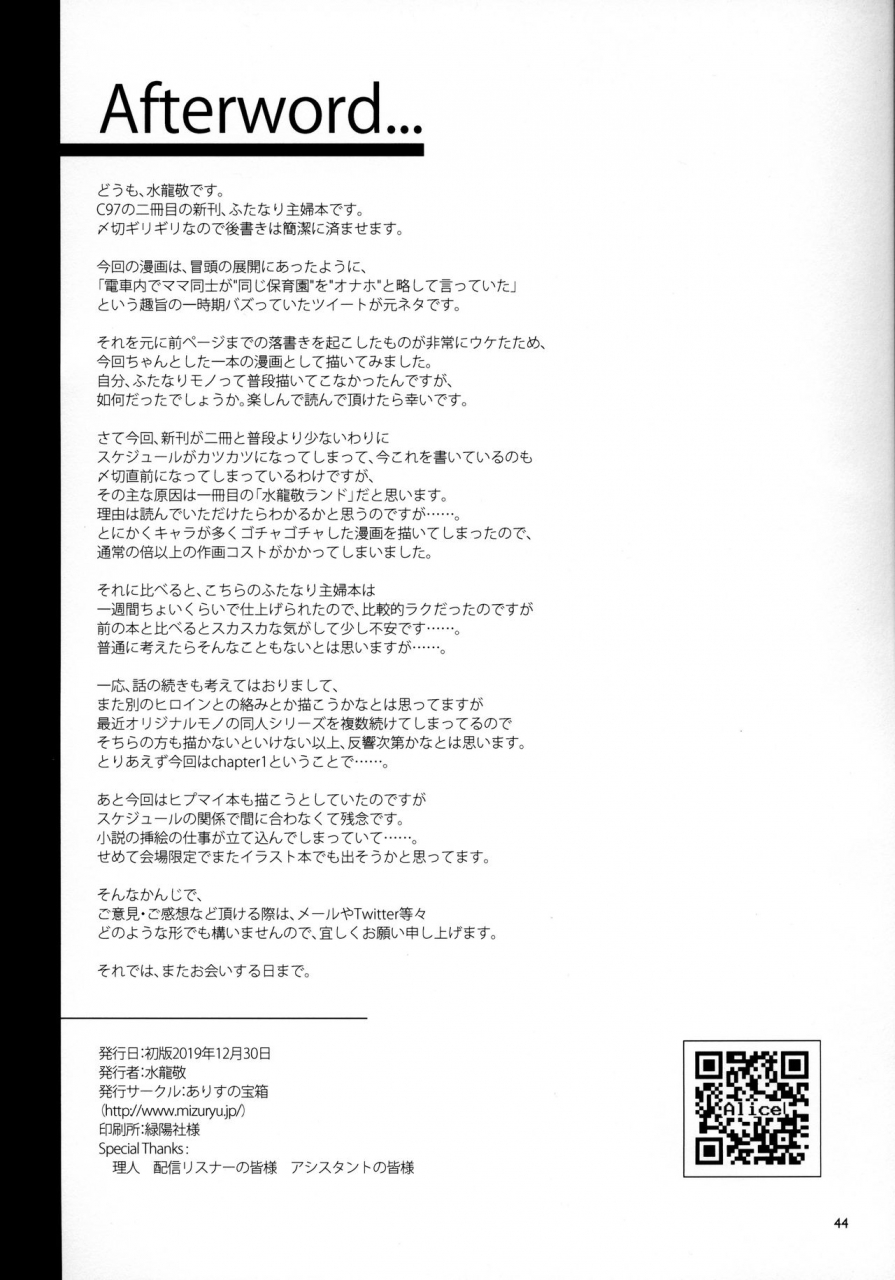 Afterword...

どうも、水龍敬です。
C97の二冊目の新刊、ふたなり主婦本です。
〆切ギリギリなので後書きは簡潔に済ませます。

今回の漫画は、冒頭の展開にあったように、
「電車内でママ同士が"同じ保育園"を"オナホ"と略して言っていた」
という趣旨の一時期バズっていたツイートが元ネタです。

それを元に前ページまでの落書きを起こしたものが非常にウケたため、
今回ちゃんとした一本の漫画として描いてみました。
自分、ふたなりモノって普段描いてこなかったんですが、
如何だったでしょうか。楽しんで読んで頂けたら幸いです。

さて今回、新刊が二冊と普段より少ないわりに
スケジュールがカツカツになってしまって、今これを書いているのも
〆切直前になってしまっているわけですが、
その主な原因は一冊目の「水龍敬ランド」だと思います。
理由は読んでいただけたらわかるかと思うのですが……。
とにかくキャラが多くゴチャゴチャした漫画を描いてしまったので、
通常の倍以上の作画コストがかかってしまいました。

それに比べると、こちらのふたなり主婦本は
一週間ちょいくらいで仕上げられたので、比較的ラクだったのですが
前の本と比べるとスカスカな気がして少し不安です……。
普通に考えたらそんなこともないとは思いますが……。

一応、話の続きも考えてはおりまして、
また別のヒロインとの絡みとか描こうかなとは思ってますが
最近オリジナルモノの同人シリーズを複数続けてしまってるので
そちらの方も描かないといけない以上、反響次第かなとは思います。
とりあえず今回はchapter1ということで……。

あと今回はヒプマイ本も描こうとしていたのですが
スケジュールの関係で間に合わなくて残念です。
小説の挿絵の仕事が立て込んでしまっていて……。
せめて会場限定でまたイラスト本でも出そうかと思ってます。

そんなかんじで、
ご意見・ご感想など頂ける際は、メールやTwitter等々
どのような形でも構いませんので、宜しくお願い申し上げます。

それでは、またお会いする日まで。

発行日：初版2019年12月30日
発行者：水龍敬
発行サークル：ありすの宝箱
（http://www.mizuryu.jp/）
印刷所：緑陽社様
Special Thanks：
理人　配信リスナーの皆様　アシスタントの皆様

Alice

44